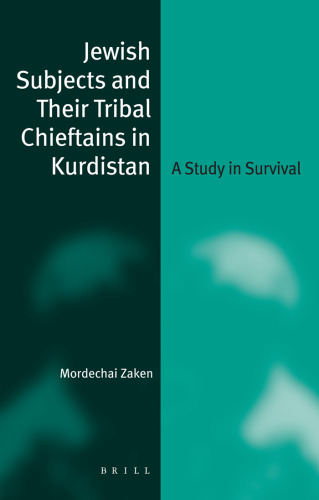 Jewish Subjects and Their Tribal Chieftains in Kurdistan

A Study in Survival

Mordechai Zaken

BRILL